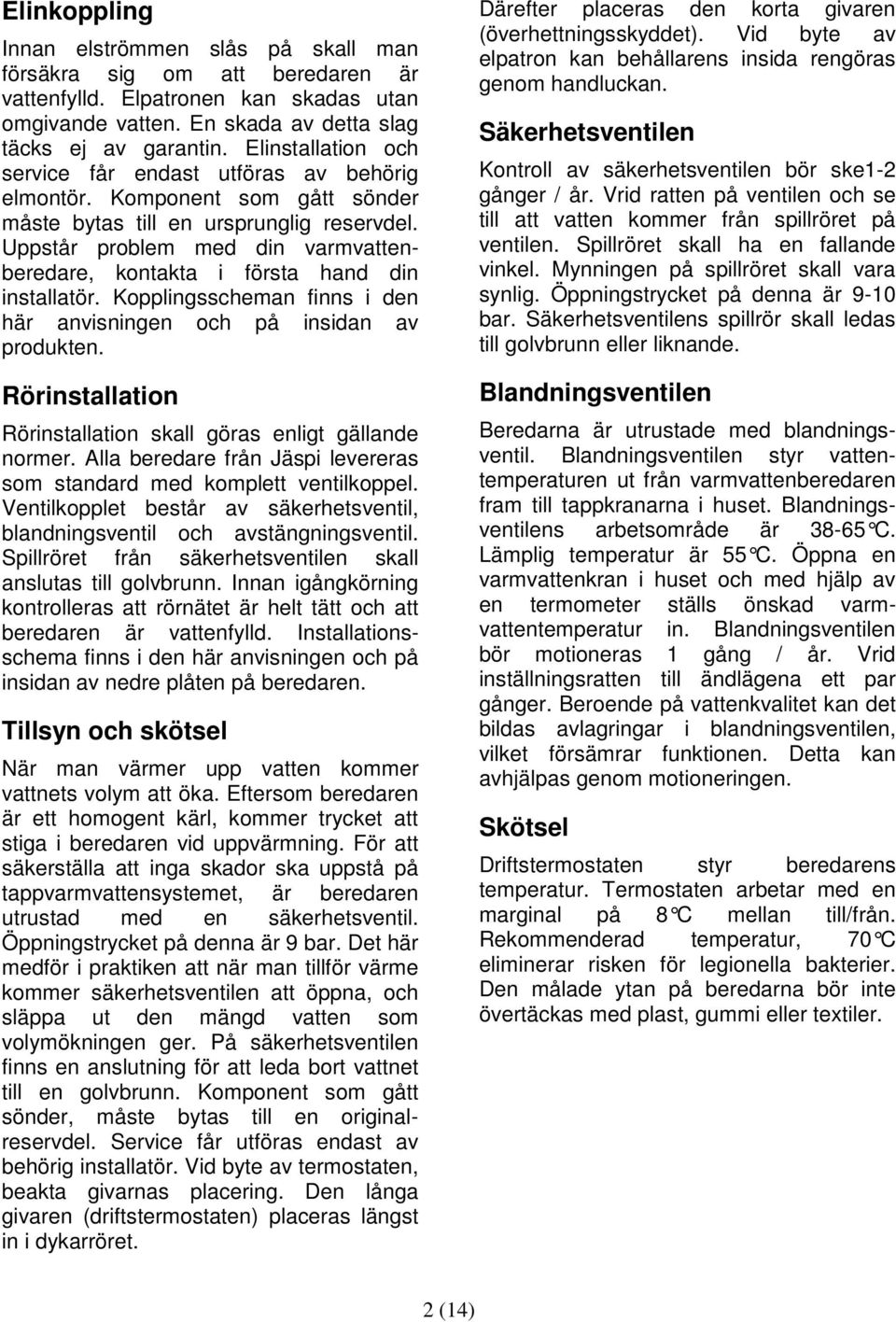 Elinkoppling

Innan elströmmen slås på skall man försäkra sig om att beredaren är vattenfylld. Elpatronen kan skadas utan omgivande vatten. En skada av detta slag täcks ej av garantin. Elinstallation och service får endast utföras av behörig elmontör. Komponent som gått sönder måste bytas till en ursprunglig reservdel. Uppstår problem med din varmvattenberedare, kontakta i första hand din installatör. Kopplingsscheman finns i den här anvisningen och på insidan av produkten.

Rörinstallation

Rörinstallation skall göras enligt gällande normer. Alla beredare från Jäspi levereras som standard med komplett ventilkoppel. Ventilkopplet består av säkerhetsventil, blandningsventil och avstängningsventil. Spillröret från säkerhetsventilen skall anslutas till golvbrunn. Innan igångkörning kontrolleras att rörnätet är helt tätt och att beredaren är vattenfylld. Installationsschema finns i den här anvisningen och på insidan av nedre plåten på beredaren.

Tillsyn och skötsel

När man värmer upp vatten kommer vattnets volym att öka. Eftersom beredaren är ett homogent kärl, kommer trycket att stiga i beredaren vid uppvärmning. För att säkerställa att inga skador ska uppstå på tappvarmvattensystemet, är beredaren utrustad med en säkerhetsventil. Öppningstrycket på denna är 9 bar. Det här medför i praktiken att när man tillför värme kommer säkerhetsventilen att öppna, och släppa ut den mängd vatten som volymökningen ger. På säkerhetsventilen finns en anslutning för att leda bort vattnet till en golvbrunn. Komponent som gått sönder, måste bytas till en originalreservdel. Service får utföras endast av behörig installatör. Vid byte av termostaten, beakta givarnas placering. Den långa givaren (driftstermostaten) placeras längst in i dykarröret.

Därefter placeras den korta givaren (överhettningsskyddet). Vid byte av elpatron kan behållarens insida rengöras genom handluckan.

Säkerhetsventilen

Kontroll av säkerhetsventilen bör ske1-2 gånger / år. Vrid ratten på ventilen och se till att vatten kommer från spillröret på ventilen. Spillröret skall ha en fallande vinkel. Mynningen på spillröret skall vara synlig. Öppningstrycket på denna är 9-10 bar. Säkerhetsventilens spillrör skall ledas till golvbrunn eller liknande.

Blandningsventilen

Beredarna är utrustade med blandningsventil. Blandningsventilen styr vattentemperaturen ut från varmvattenberedaren fram till tappkranarna i huset. Blandningsventilens arbetsområde är 38-65°C. Lämplig temperatur är 55°C. Öppna en varmvattenkran i huset och med hjälp av en termometer ställs önskad varmvattentemperatur in. Blandningsventilen bör motioneras 1 gång / år. Vrid inställningsratten till ändlägena ett par gånger. Beroende på vattenkvalitet kan det bildas avlagringar i blandningsventilen, vilket försämrar funktionen. Detta kan avhjälpas genom motioneringen.

Skötsel

Driftstermostaten styr beredarens temperatur. Termostaten arbetar med en marginal på 8°C mellan till/från. Rekommenderad temperatur, 70°C eliminerar risken för legionella bakterier. Den målade ytan på beredarna bör inte övertäckas med plast, gummi eller textiler.

2 (14)